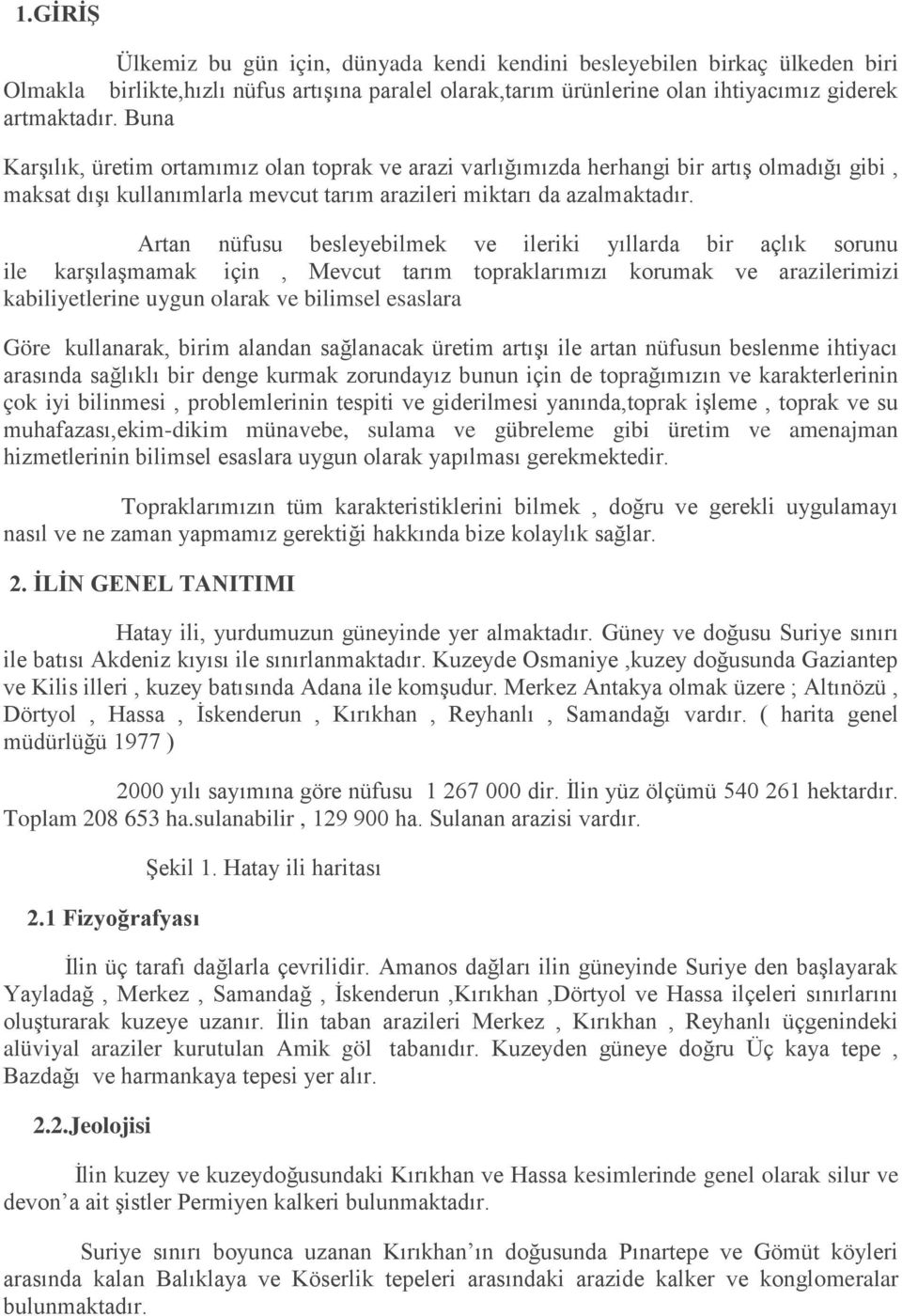 1.GİRİŞ

Ülkemiz bu gün için, dünyada kendi kendini besleyebilen birkaç ülkeden biri Olmakla birlikte,hızlı nüfus artışına paralel olarak,tarım ürünlerine olan ihtiyacımız giderek artmaktadır. Buna

Karşılık, üretim ortamımız olan toprak ve arazi varlığımızda herhangi bir artış olmadığı gibi , maksat dışı kullanımlarla mevcut tarım arazileri miktarı da azalmaktadır.

Artan nüfusu besleyebilmek ve ileriki yıllarda bir açlık sorunu ile karşılaşmamak için , Mevcut tarım topraklarımızı korumak ve arazilerimizi kabiliyetlerine uygun olarak ve bilimsel esaslara

Göre kullanarak, birim alandan sağlanacak üretim artışı ile artan nüfusun beslenme ihtiyacı arasında sağlıklı bir denge kurmak zorundayız bunun için de toprağımızın ve karakterlerinin çok iyi bilinmesi , problemlerinin tespiti ve giderilmesi yanında,toprak işleme , toprak ve su muhafazası,ekim-dikim münavebe, sulama ve gübreleme gibi üretim ve amenajman hizmetlerinin bilimsel esaslara uygun olarak yapılması gerekmektedir.

Topraklarımızın tüm karakteristiklerini bilmek , doğru ve gerekli uygulamayı nasıl ve ne zaman yapmamız gerektiği hakkında bize kolaylık sağlar.

2. İLİN GENEL TANITIMI

Hatay ili, yurdumuzun güneyinde yer almaktadır. Güney ve doğusu Suriye sınırı ile batısı Akdeniz kıyısı ile sınırlanmaktadır. Kuzeyde Osmaniye ,kuzey doğusunda Gaziantep ve Kilis illeri , kuzey batısında Adana ile komşudur. Merkez Antakya olmak üzere ; Altınözü , Dörtyol , Hassa , İskenderun , Kırıkhan , Reyhanlı , Samandağı vardır. ( harita genel müdürlüğü 1977 )

2000 yılı sayımına göre nüfusu 1 267 000 dir. İlin yüz ölçümü 540 261 hektardır. Toplam 208 653 ha.sulanabilir , 129 900 ha. Sulanan arazisi vardır.

Şekil 1. Hatay ili haritası

2.1 Fizyoğrafyası

İlin üç tarafı dağlarla çevrilidir. Amanos dağları ilin güneyinde Suriye den başlayarak Yayladağ , Merkez , Samandağ , İskenderun ,Kırıkhan ,Dörtyol ve Hassa ilçeleri sınırlarını oluşturarak kuzeye uzanır. İlin taban arazileri Merkez , Kırıkhan , Reyhanlı üçgenindeki alüviyal araziler kurutulan Amik göl tabanıdır. Kuzeyden güneye doğru Üç kaya tepe , Bazdağı ve harmankaya tepesi yer alır.

2.2.Jeolojisi

İlin kuzey ve kuzeydoğusundaki Kırıkhan ve Hassa kesimlerinde genel olarak silur ve devon’a ait şistler Permiyen kalkeri bulunmaktadır.

Suriye sınırı boyunca uzanan Kırıkhan’ın doğusunda Pınartepe ve Gömüt köyleri arasında kalan Balıklaya ve Köserlik tepeleri arasındaki arazide kalker ve konglomeralar bulunmaktadır.